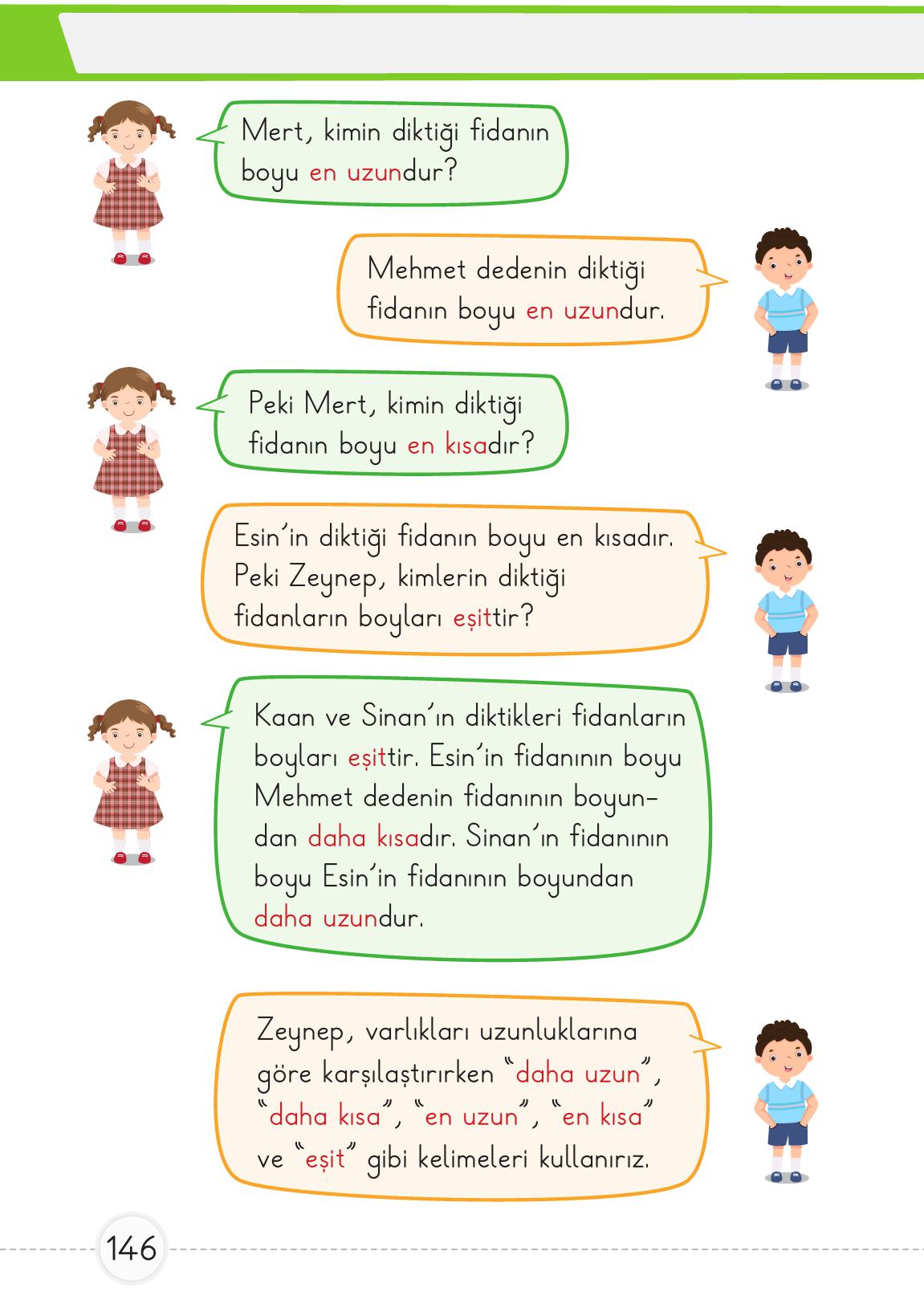 Mert, kimin diktiği fidanın boyu en uzundur?

Mehmet dedenin diktiği fidanın boyu en uzundur.

Peki Mert, kimin diktiği fidanın boyu en kısadır?

Esin'in diktiği fidanın boyu en kısadır. Peki Zeynep, kimlerin diktiği fidanların boyları eşittir?

Kaan ve Sinan'ın diktikleri fidanların boyları eşittir. Esin'in fidanının boyu Mehmet dedenin fidanının boyundan daha kısadır. Sinan'ın fidanının boyu Esin'in fidanının boyundan daha uzundur.

Zeynep, varlıkları uzunluklarına göre karşılaştırırken "daha uzun", "daha kısa", "en uzun", "en kısa" ve "eşit" gibi kelimeleri kullanırız.

146